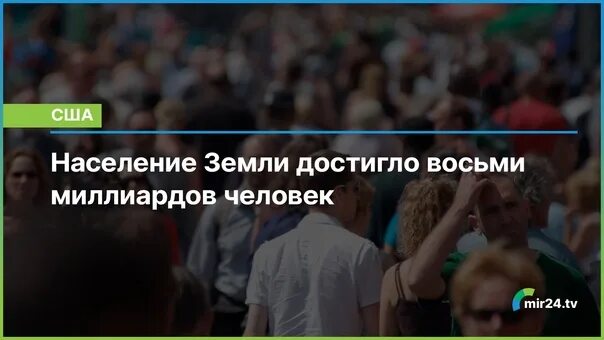 США

Население Земли достигло восьми миллиардов человек

mir24.tv